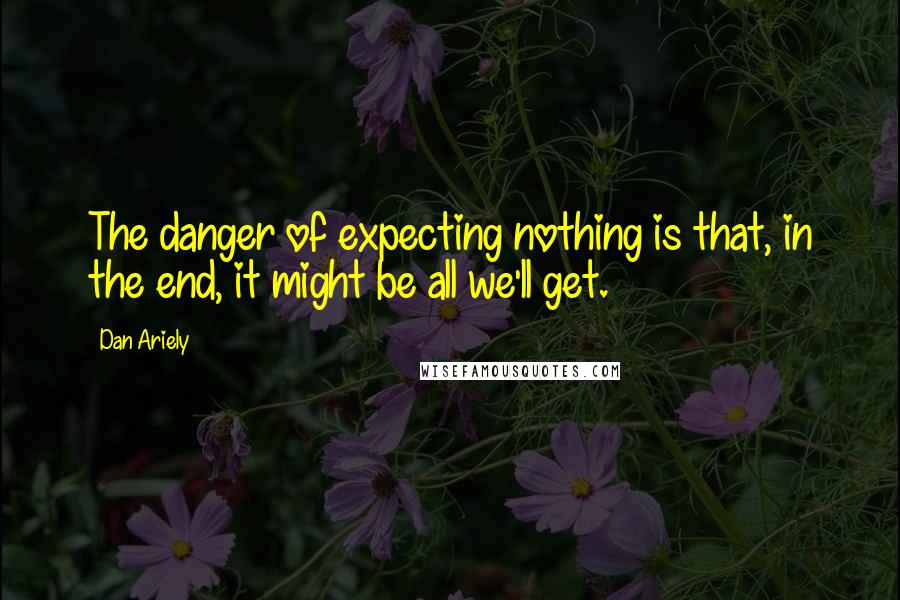 The danger of expecting nothing is that, in the end, it might be all we'll get.

Dan Ariely

WISEFAMOUSQUOTES.COM